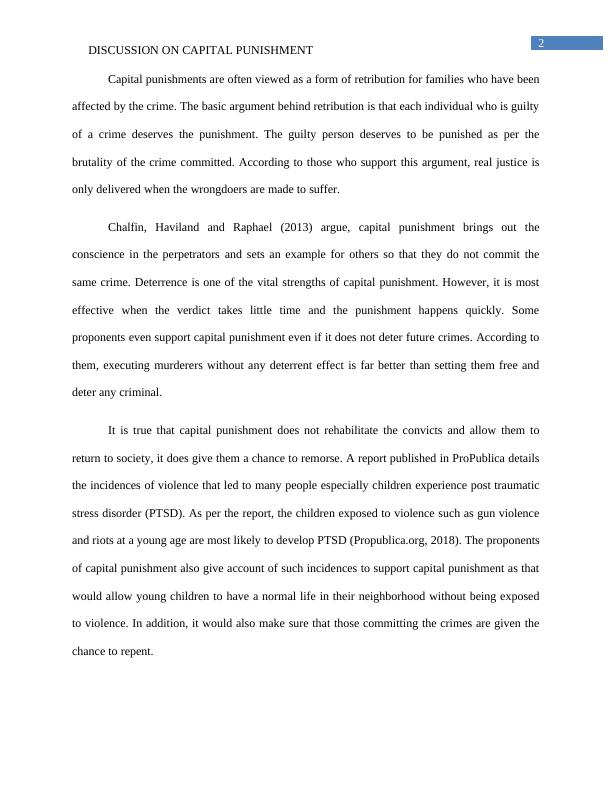 2

DISCUSSION ON CAPITAL PUNISHMENT

Capital punishments are often viewed as a form of retribution for families who have been affected by the crime. The basic argument behind retribution is that each individual who is guilty of a crime deserves the punishment. The guilty person deserves to be punished as per the brutality of the crime committed. According to those who support this argument, real justice is only delivered when the wrongdoers are made to suffer.

Chalfin, Haviland and Raphael (2013) argue, capital punishment brings out the conscience in the perpetrators and sets an example for others so that they do not commit the same crime. Deterrence is one of the vital strengths of capital punishment. However, it is most effective when the verdict takes little time and the punishment happens quickly. Some proponents even support capital punishment even if it does not deter future crimes. According to them, executing murderers without any deterrent effect is far better than setting them free and deter any criminal.

It is true that capital punishment does not rehabilitate the convicts and allow them to return to society, it does give them a chance to remorse. A report published in ProPublica details the incidences of violence that led to many people especially children experience post traumatic stress disorder (PTSD). As per the report, the children exposed to violence such as gun violence and riots at a young age are most likely to develop PTSD (Propublica.org, 2018). The proponents of capital punishment also give account of such incidences to support capital punishment as that would allow young children to have a normal life in their neighborhood without being exposed to violence. In addition, it would also make sure that those committing the crimes are given the chance to repent.